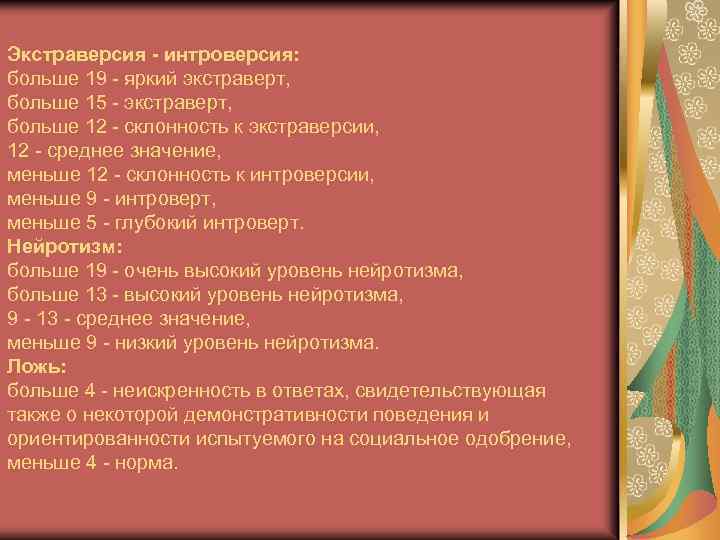 Экстраверсия - интроверсия:
больше 19 - яркий экстраверт,
больше 15 - экстраверт,
больше 12 - склонность к экстраверсии,
12 - среднее значение,
меньше 12 - склонность к интроверсии,
меньше 9 - интроверт,
меньше 5 - глубокий интроверт.
Нейротизм:
больше 19 - очень высокий уровень нейротизма,
больше 13 - высокий уровень нейротизма,
9 - 13 - среднее значение,
меньше 9 - низкий уровень нейротизма.
Ложь:
больше 4 - неискренность в ответах, свидетельствующая также о некоторой демонстративности поведения и ориентированности испытуемого на социальное одобрение,
меньше 4 - норма.